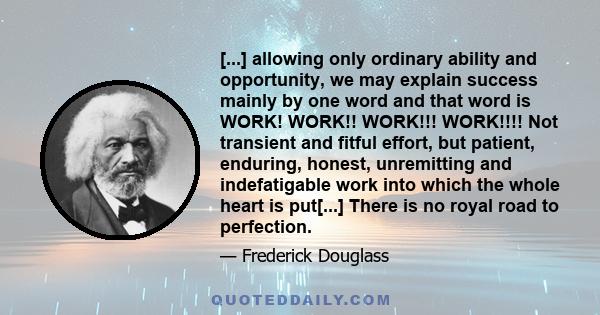 [...] allowing only ordinary ability and opportunity, we may explain success mainly by one word and that word is WORK! WORK!! WORK!!! WORK!!!! Not transient and fitful effort, but patient, enduring, honest, unremitting and indefatigable work into which the whole heart is put[...] There is no royal road to perfection.

— Frederick Douglass

QUOTEDDAILY.COM